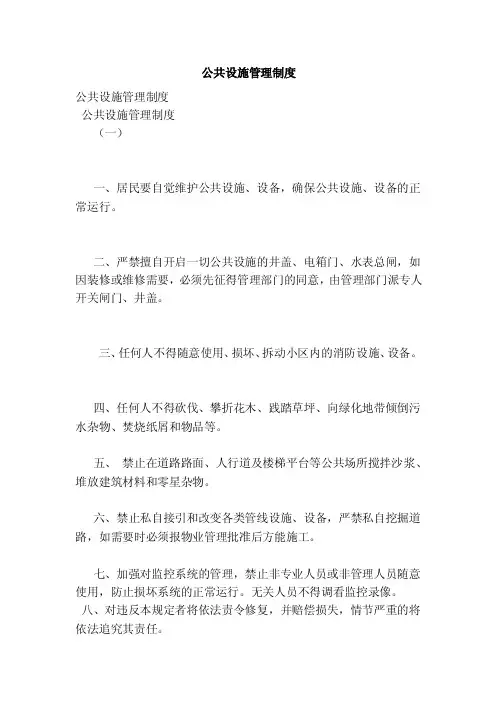 公共设施管理制度

公共设施管理制度

公共设施管理制度

（一）

一、居民要自觉维护公共设施、设备，确保公共设施、设备的正常运行。

二、严禁擅自开启一切公共设施的井盖、电箱门、水表总闸，如因装修或维修需要，必须先征得管理部门的同意，由管理部门派专人开关闸门、井盖。

三、任何人不得随意使用、损坏、拆动小区内的消防设施、设备。

四、任何人不得砍伐、攀折花木、践踏草坪、向绿化地带倾倒污水杂物、焚烧纸屑和物品等。

五、 禁止在道路路面、人行道及楼梯平台等公共场所搅拌沙浆、堆放建筑材料和零星杂物。

六、禁止私自接引和改变各类管线设施、设备，严禁私自挖掘道路，如需要时必须报物业管理批准后方能施工。

七、加强对监控系统的管理，禁止非专业人员或非管理人员随意使用，防止损坏系统的正常运行。无关人员不得调看监控录像。

八、对违反本规定者将依法责令修复，并赔偿损失，情节严重的将依法追究其责任。